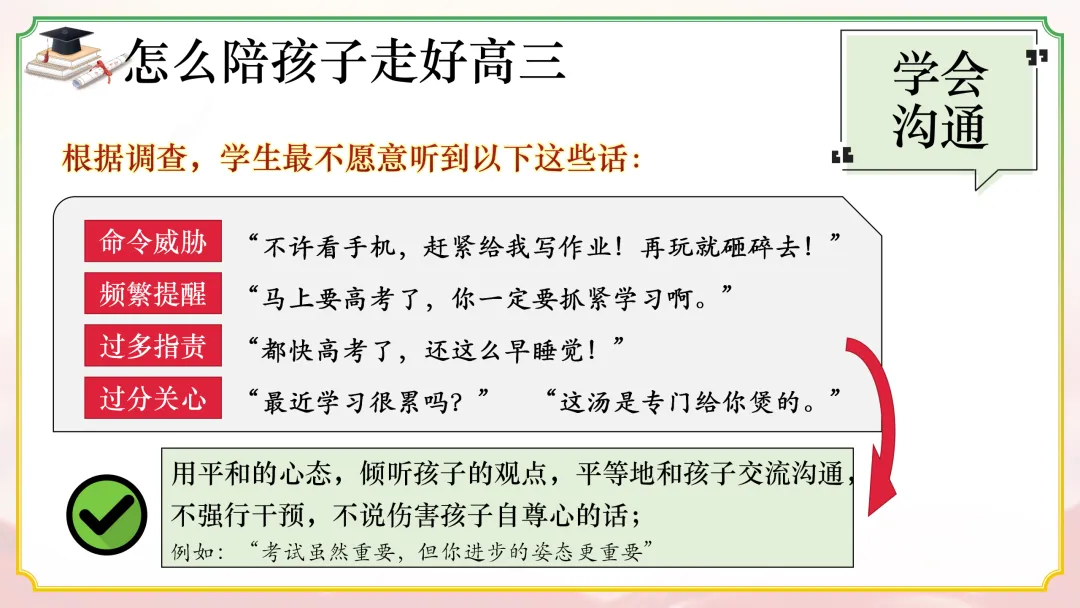 怎么陪孩子走好高三

学会沟通

根据调查，学生最不愿意听到以下这些话：

命令威胁 “不许看手机，赶紧给我写作业！再玩就砸碎去！”

频繁提醒 “马上要高考了，你一定要抓紧学习啊。”

过多指责 “都快高考了，还这么早睡觉！”

过分关心 “最近学习很累吗？” “这汤是专门给你煲的。”

用平和的心态，倾听孩子的观点，平等地和孩子交流沟通，不强行干预，不说伤害孩子自尊心的话；

例如：“考试虽然重要，但你进步的姿态更重要”